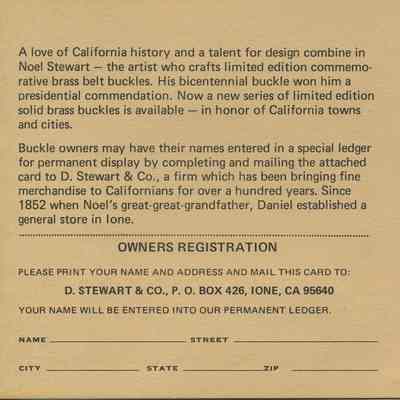 A love of California history and a talent for design combine in Noel Stewart — the artist who crafts limited edition commemorative brass belt buckles. His bicentennial buckle won him a presidential commendation. Now a new series of limited edition solid brass buckles is available — in honor of California towns and cities.

Buckle owners may have their names entered in a special ledger for permanent display by completing and mailing the attached card to D. Stewart & Co., a firm which has been bringing fine merchandise to Californians for over a hundred years. Since 1852 when Noel's great-great-grandfather, Daniel established a general store in Ione.

OWNERS REGISTRATION

PLEASE PRINT YOUR NAME AND ADDRESS AND MAIL THIS CARD TO:

D. STEWART & CO., P. O. BOX 426, IONE, CA 95640

YOUR NAME WILL BE ENTERED INTO OUR PERMANENT LEDGER.

NAME ____ STREET ____

CITY ____ STATE ____ ZIP ____